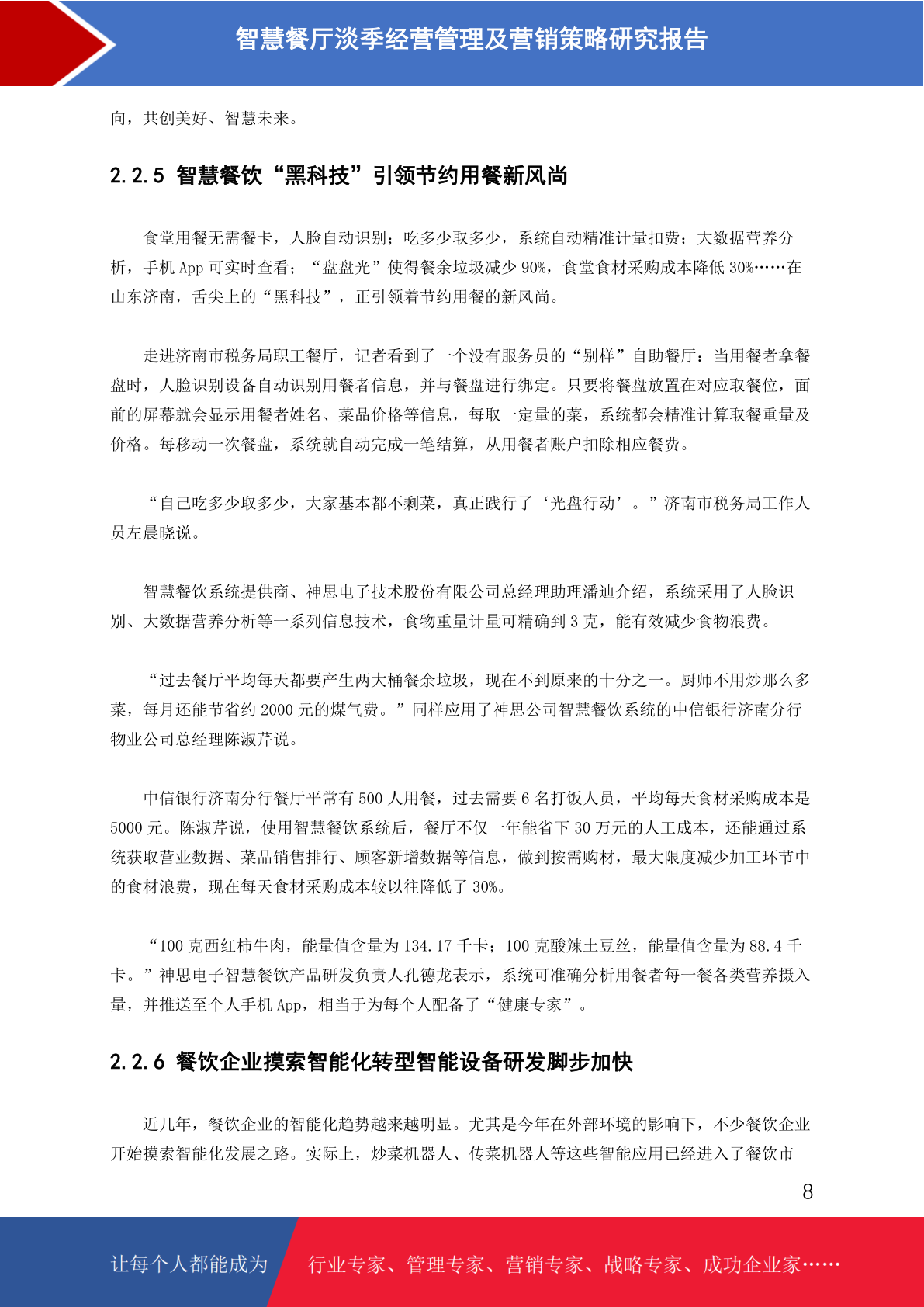 智慧餐厅淡季经营管理及营销策略研究报告

向，共创美好、智慧未来。

2.2.5 智慧餐饮“黑科技”引领节约用餐新风尚

食堂用餐无需餐卡，人脸自动识别；吃多少取多少，系统自动精准计量扣费；大数据营养分析，手机 App 可实时查看；“盘盘光”使得餐余垃圾减少 90%，食堂食材采购成本降低 30%……在山东济南，舌尖上的“黑科技”，正引领着节约用餐的新风尚。

走进济南市税务局职工餐厅，记者看到了一个没有服务员的“别样”自助餐厅：当用餐者拿餐盘时，人脸识别设备自动识别用餐者信息，并与餐盘进行绑定。只要将餐盘放置在对应取餐位，面前的屏幕就会显示用餐者姓名、菜品价格等信息，每取一定量的菜，系统都会精准计算取餐重量及价格。每移动一次餐盘，系统就自动完成一笔结算，从用餐者账户扣除相应餐费。

“自己吃多少取多少，大家基本都不剩菜，真正践行了‘光盘行动’。”济南市税务局工作人员左晨晓说。

智慧餐饮系统提供商、神思电子技术股份有限公司总经理助理潘迪介绍，系统采用了人脸识别、大数据营养分析等一系列信息技术，食物重量计量可精确到 3 克，能有效减少食物浪费。

“过去餐厅平均每天都要产生两大桶餐余垃圾，现在不到原来的十分之一。厨师不用炒那么多菜，每月还能节省约 2000 元的煤气费。”同样应用了神思公司智慧餐饮系统的中信银行济南分行物业公司总经理陈淑芹说。

中信银行济南分行餐厅平常有 500 人用餐，过去需要 6 名打饭人员，平均每天食材采购成本是 5000 元。陈淑芹说，使用智慧餐饮系统后，餐厅不仅一年能省下 30 万元的人工成本，还能通过系统获取营业数据、菜品销售排行、顾客新增数据等信息，做到按需购材，最大限度减少加工环节中的食材浪费，现在每天食材采购成本较以往降低了 30%。

“100 克西红柿牛肉，能量值含量为 134.17 千卡；100 克酸辣土豆丝，能量值含量为 88.4 千卡。”神思电子智慧餐饮产品研发负责人孔德龙表示，系统可准确分析用餐者每一餐各类营养摄入量，并推送至个人手机 App，相当于为每个人配备了“健康专家”。

2.2.6 餐饮企业摸索智能化转型智能设备研发脚步加快

近几年，餐饮企业的智能化趋势越来越明显。尤其是今年在外部环境的影响下，不少餐饮企业开始摸索智能化发展之路。实际上，炒菜机器人、传菜机器人等这些智能应用已经进入了餐饮市

8

让每个人都能成为 行业专家、管理专家、营销专家、战略专家、成功企业家……